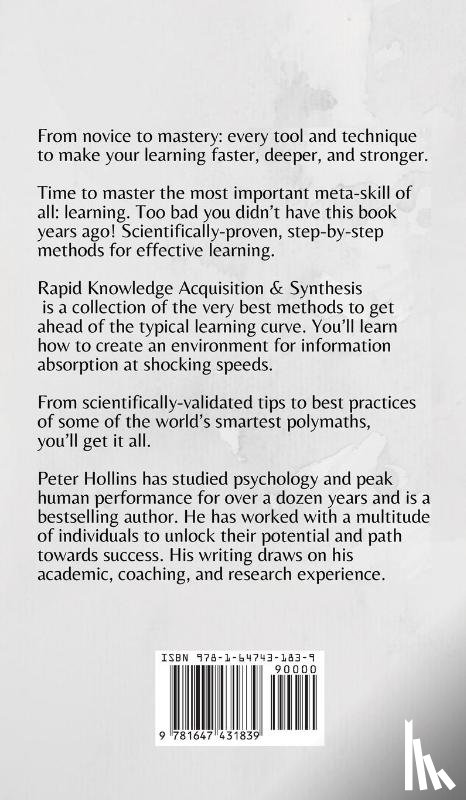 From novice to mastery: every tool and technique to make your learning faster, deeper, and stronger.

Time to master the most important meta-skill of all: learning. Too bad you didn't have this book years ago! Scientifically-proven, step-by-step methods for effective learning.

Rapid Knowledge Acquisition & Synthesis is a collection of the very best methods to get ahead of the typical learning curve. You'll learn how to create an environment for information absorption at shocking speeds.

From scientifically-validated tips to best practices of some of the world's smartest polymaths, you'll get it all.

Peter Hollins has studied psychology and peak human performance for over a dozen years and is a bestselling author. He has worked with a multitude of individuals to unlock their potential and path towards success. His writing draws on his academic, coaching, and research experience.

ISBN 978-1-64743-183-9

90000

9 781647 431839